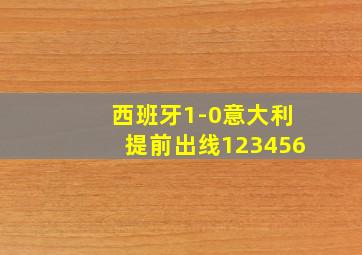 西班牙1-0意大利
提前出线123456